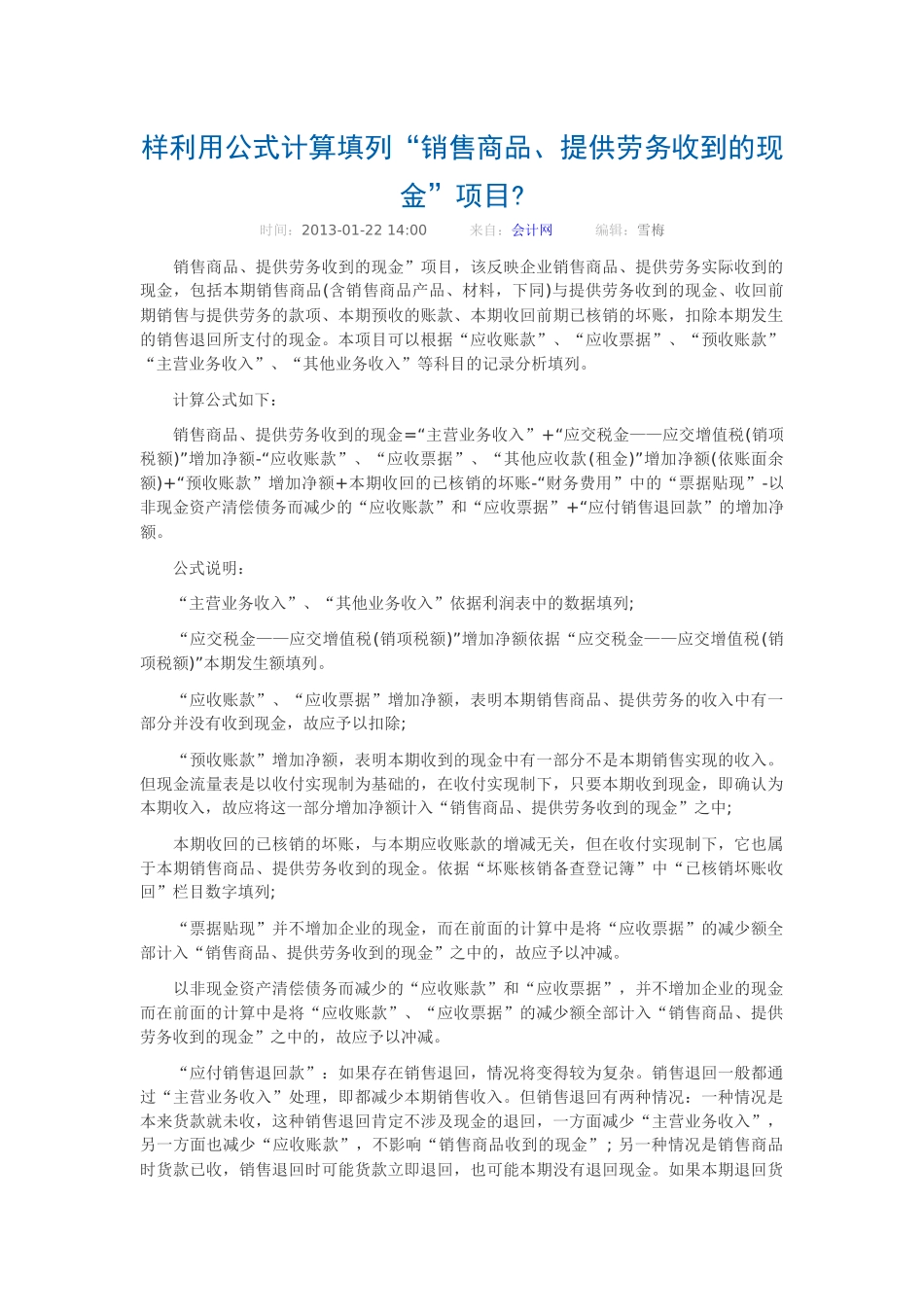 样利用公式计算填列“销售商品、提供劳务收到的现金”项目?

时间：2013-01-22 14:00 来自：会计网 编辑：雪梅

销售商品、提供劳务收到的现金”项目，该反映企业销售商品、提供劳务实际收到的现金，包括本期销售商品(含销售商品产品、材料，下同)与提供劳务收到的现金、收回前期销售与提供劳务的款项、本期预收的账款、本期收回前期已核销的坏账，扣除本期发生的销售退回所支付的现金。本项目可以根据“应收账款”、“应收票据”、“预收账款”“主营业务收入”、“其他业务收入”等科目的记录分析填列。

计算公式如下：

销售商品、提供劳务收到的现金=“主营业务收入”+“应交税金——应交增值税(销项税额)”增加净额-“应收账款”、“应收票据”、“其他应收款(租金)”增加净额(依账面余额)+“预收账款”增加净额+本期收回的已核销的坏账-“财务费用”中的“票据贴现”-以非现金资产清偿债务而减少的“应收账款”和“应收票据”+“应付销售退回款”的增加净额。

公式说明：

“主营业务收入”、“其他业务收入”依据利润表中的数据填列;

“应交税金——应交增值税(销项税额)”增加净额依据“应交税金——应交增值税(销项税额)”本期发生额填列。

“应收账款”、“应收票据”增加净额，表明本期销售商品、提供劳务的收入中有一部分并没有收到现金，故应予以扣除;

“预收账款”增加净额，表明本期收到的现金中有一部分不是本期销售实现的收入。但现金流量表是以收付实现制为基础的，在收付实现制下，只要本期收到现金，即确认为本期收入，故应将这一部分增加净额计入“销售商品、提供劳务收到的现金”之中;

本期收回的已核销的坏账，与本期应收账款的增减无关，但在收付实现制下，它也属于本期销售商品、提供劳务收到的现金。依据“坏账核销备查登记簿”中“已核销坏账收回”栏目数字填列;

“票据贴现”并不增加企业的现金，而在前面的计算中是将“应收票据”的减少额全部计入“销售商品、提供劳务收到的现金”之中的，故应予以冲减。

以非现金资产清偿债务而减少的“应收账款”和“应收票据”，并不增加企业的现金而在前面的计算中是将“应收账款”、“应收票据”的减少额全部计入“销售商品、提供劳务收到的现金”之中的，故应予以冲减。

“应付销售退回款”：如果存在销售退回，情况将变得较为复杂。销售退回一般都通过“主营业务收入”处理，即都减少本期销售收入。但销售退回有两种情况：一种情况是本来货款就未收，这种销售退回肯定不涉及现金的退回，一方面减少“主营业务收入”，另一方面也减少“应收账款”，不影响“销售商品收到的现金”；另一种情况是销售商品时货款已收，销售退回时可能货款立即退回，也可能本期没有退回现金。如果本期退回货